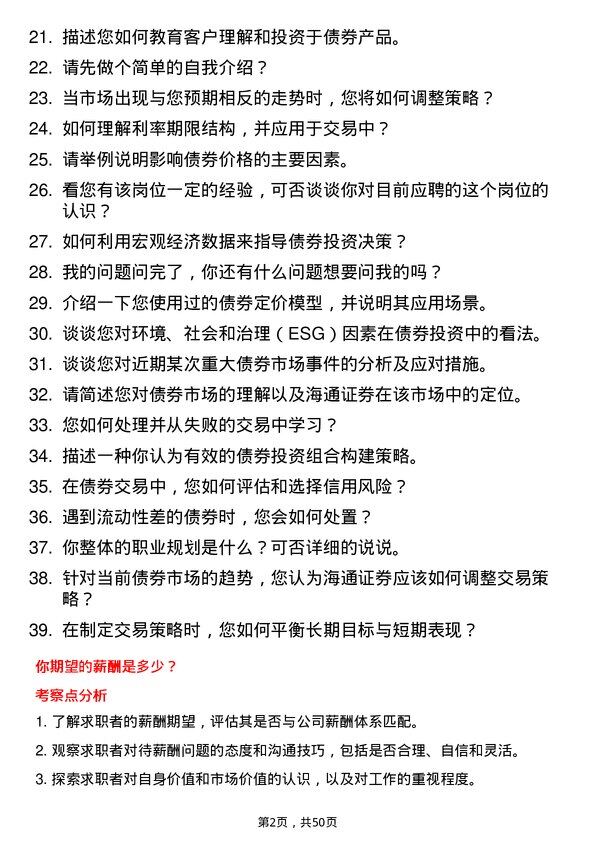 21. 描述您如何教育客户理解和投资于债券产品。

22. 请先做个简单的自我介绍？

23. 当市场出现与您预期相反的走势时，您将如何调整策略？

24. 如何理解利率期限结构，并应用于交易中？

25. 请举例说明影响债券价格的主要因素。

26. 看您有该岗位一定的经验，可否谈谈你对目前应聘的这个岗位的认识？

27. 如何利用宏观经济数据来指导债券投资决策？

28. 我的问题问完了，你还有什么问题想要问我的吗？

29. 介绍一下您使用过的债券定价模型，并说明其应用场景。

30. 谈谈您对环境、社会和治理（ESG）因素在债券投资中的看法。

31. 谈谈您对近期某次重大债券市场事件的分析及应对措施。

32. 请简述您对债券市场的理解以及海通证券在该市场中的定位。

33. 您如何处理并从失败的交易中学习？

34. 描述一种你认为有效的债券投资组合构建策略。

35. 在债券交易中，您如何评估和选择信用风险？

36. 遇到流动性差的债券时，您会如何处置？

37. 你整体的职业规划是什么？可否详细的说说。

38. 针对当前债券市场的趋势，您认为海通证券应该如何调整交易策略？

39. 在制定交易策略时，您如何平衡长期目标与短期表现？

你期望的薪酬是多少？

考察点分析

1. 了解求职者的薪酬期望，评估其是否与公司薪酬体系匹配。

2. 观察求职者对待薪酬问题的态度和沟通技巧，包括是否合理、自信和灵活。

3. 探索求职者对自身价值和市场价值的认识，以及对工作的重视程度。

第2页，共50页